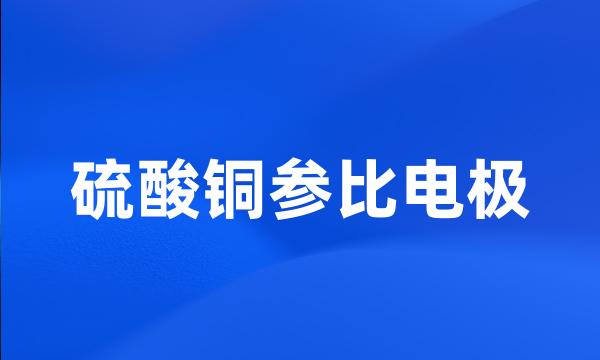 硫酸铜参比电极